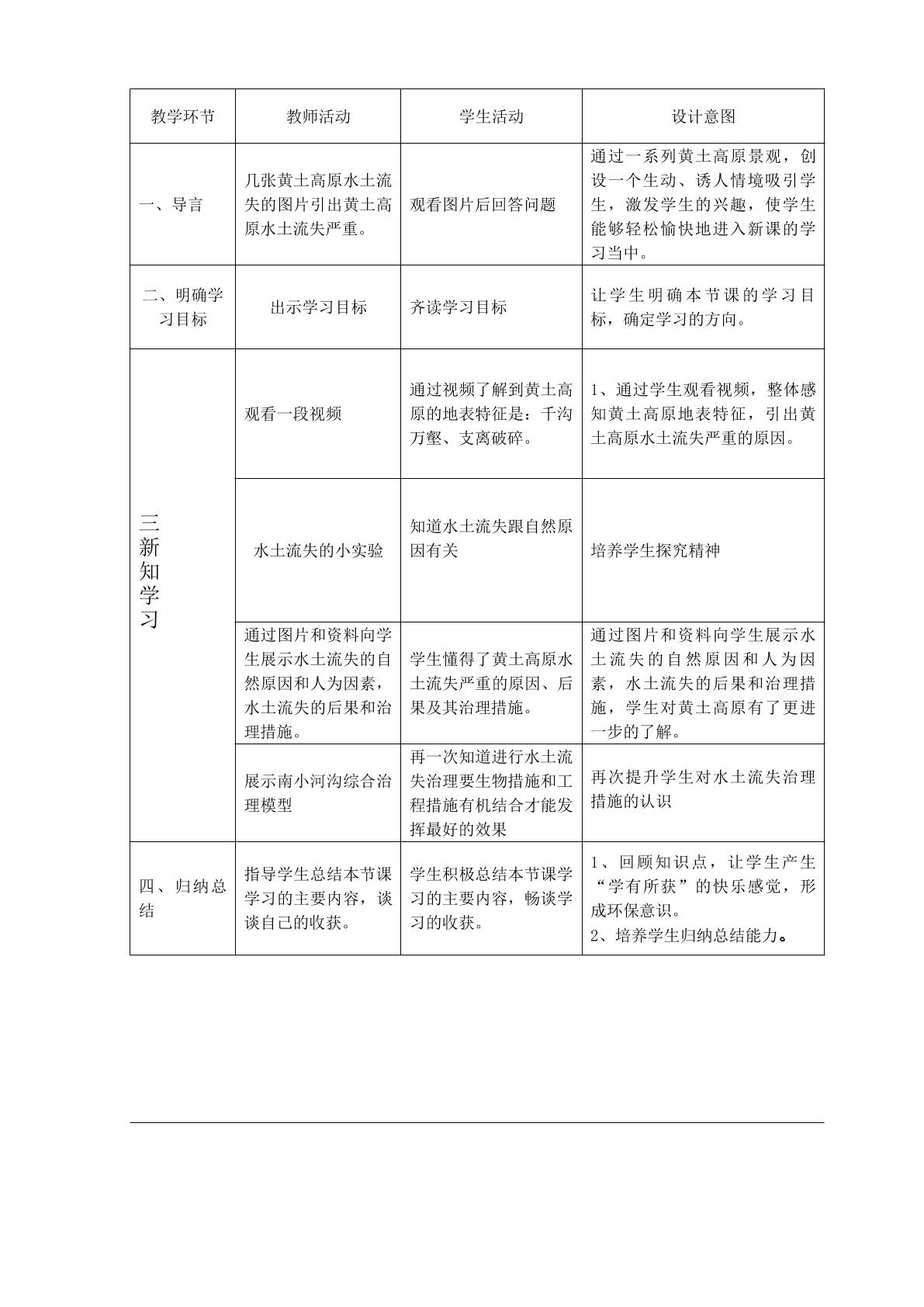 | 教学环节 | 教师活动 | 学生活动 | 设计意图 |
|---|---|---|---|
| 一、导言 | 几张黄土高原水土流失的图片引出黄土高原水土流失严重。 | 观看图片后回答问题 | 通过一系列黄土高原景观，创设一个生动、诱人情境吸引学生，激发学生的兴趣，使学生能够轻松愉快地进入新课的学习当中。 |
| 二、明确学习目标 | 出示学习目标 | 齐读学习目标 | 让学生明确本节课的学习目标，确定学习的方向。 |
| 三新知学习 | 观看一段视频 | 通过视频了解到黄土高原的地表特征是：千沟万壑、支离破碎。 | 1、通过学生观看视频，整体感知黄土高原地表特征，引出黄土高原水土流失严重的原因。 |
|  | 水土流失的小实验 | 知道水土流失跟自然原因有关 | 培养学生探究精神 |
|  | 通过图片和资料向学生展示水土流失的自然原因和人为因素，水土流失的后果和治理措施。 | 学生懂得了黄土高原水土流失严重的原因、后果及其治理措施。 | 通过图片和资料向学生展示水土流失的自然原因和人为因素，水土流失的后果和治理措施，学生对黄土高原有了更进一步的了解。 |
|  | 展示南小河沟综合治理模型 | 再一次知道进行水土流失治理要生物措施和工程措施有机结合才能发挥最好的效果 | 再次提升学生对水土流失治理措施的认识 |
| 四、归纳总结 | 指导学生总结本节课学习的主要内容，谈谈自己的收获。 | 学生积极总结本节课学习的主要内容，畅谈学习的收获。 | 1、回顾知识点，让学生产生“学有所获”的快乐感觉，形成环保意识。 2、培养学生归纳总结能力。 |